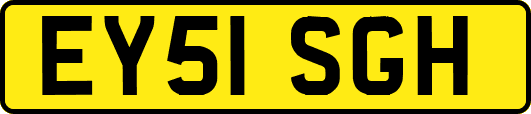 EY51 SGH